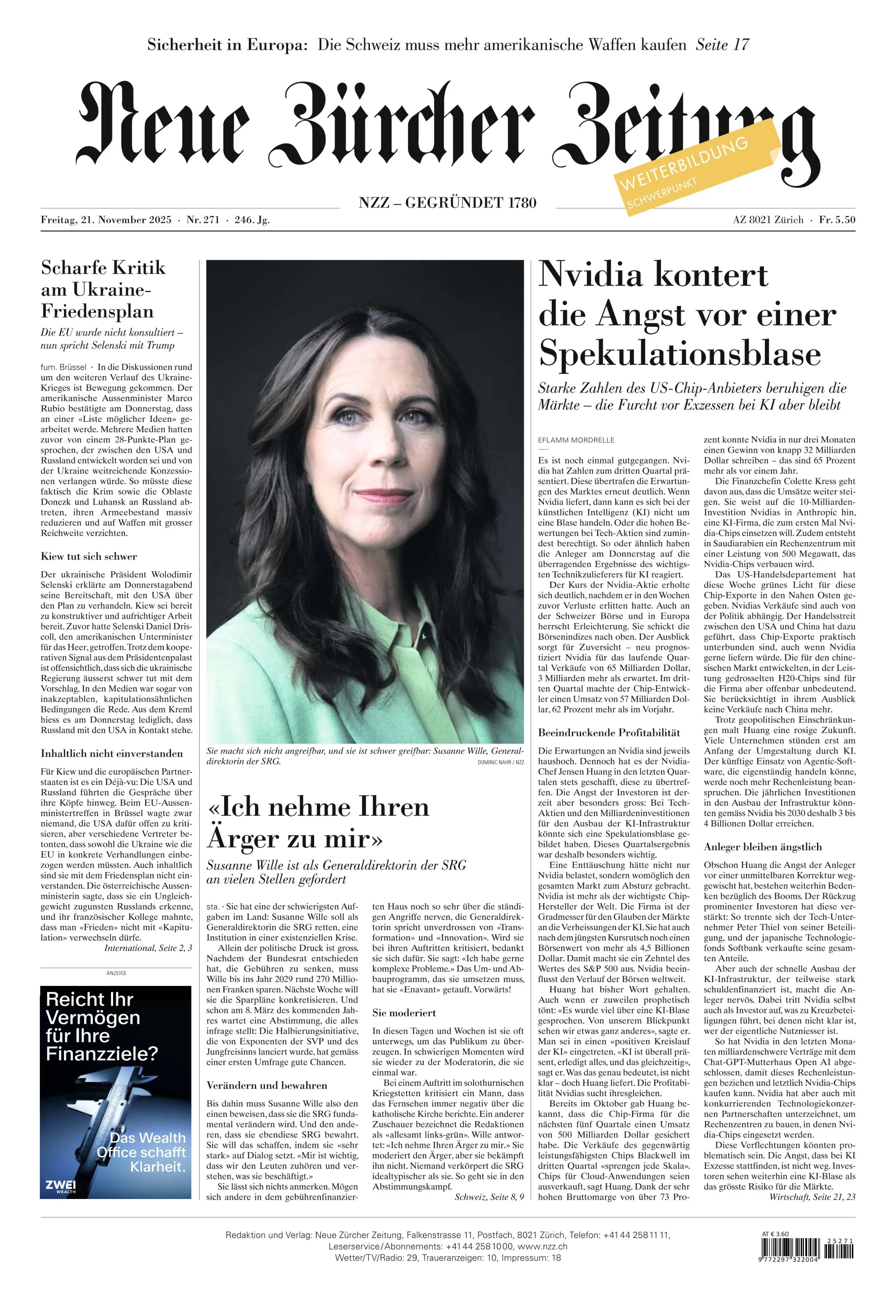 Sicherheit in Europa: Die Schweiz muss mehr amerikanische Waffen kaufen Seite 17

Neue Zürcher Zeitung

WEITERBILDUNG
SCHWERPUNKT

NZZ – GEGRÜNDET 1780

Freitag, 21. November 2025 · Nr. 271 · 246. Jg.

AZ 8021 Zürich · Fr. 5.50

Scharfe Kritik am Ukraine-Friedensplan

Die EU wurde nicht konsultiert – nun spricht Selenski mit Trump

fum. Brüssel · In die Diskussionen rund um den weiteren Verlauf des Ukraine-Krieges ist Bewegung gekommen. Der amerikanische Aussenminister Marco Rubio bestätigte am Donnerstag, dass an einer «Liste möglicher Ideen» gearbeitet werde. Mehrere Medien hatten zuvor von einem 28-Punkte-Plan gesprochen, der zwischen den USA und Russland entwickelt worden sei und von der Ukraine weitreichende Konzessionen verlangen würde. So müsste diese faktisch die Krim sowie die Oblaste Donezk und Luhansk an Russland abtreten, ihren Armeebestand massiv reduzieren und auf Waffen mit grosser Reichweite verzichten.

Kiew tut sich schwer

Der ukrainische Präsident Wolodimir Selenski erklärte am Donnerstagabend seine Bereitschaft, mit den USA über den Plan zu verhandeln. Kiew sei bereit zu konstruktiver und aufrichtiger Arbeit bereit. Zuvor hatte Selenski Daniel Driscoll, den amerikanischen Unterminister für das Heer, getroffen. Trotz dem kooperativen Signal aus dem Präsidentenpalast ist offensichtlich, dass sich die ukrainische Regierung äusserst schwer tut mit dem Vorschlag. In den Medien war sogar von inakzeptablen, kapitulationsähnlichen Bedingungen die Rede. Aus dem Kreml hiess es am Donnerstag lediglich, dass Russland mit den USA in Kontakt stehe.

Inhaltlich nicht einverstanden

Für Kiew und die europäischen Partnerstaaten ist es ein Déjà-vu: Die USA und Russland führten die Gespräche über ihre Köpfe hinweg. Beim EU-Aussenministertreffen in Brüssel wagte zwar niemand, die USA dafür offen zu kritisieren, aber verschiedene Vertreter betonten, dass sowohl die Ukraine wie die EU in konkrete Verhandlungen einbezogen werden müssten. Auch inhaltlich sind sie mit dem Friedensplan nicht einverstanden. Die österreichische Aussenministerin sagte, dass sie ein Ungleichgewicht zugunsten Russlands erkenne, und ihr französischer Kollege mahnte, dass man «Frieden» nicht mit «Kapitulation» verwechseln dürfe.

International, Seite 2, 3

ANZEIGE

Reicht Ihr Vermögen für Ihre Finanzziele?

Das Wealth Office schafft Klarheit.

ZWEI WEALTH

Sie macht sich nicht angreifbar, und sie ist schwer greifbar: Susanne Wille, Generaldirektorin der SRG.

DOMINIC NAHR / NZZ

«Ich nehme Ihren Ärger zu mir»

Susanne Wille ist als Generaldirektorin der SRG an vielen Stellen gefordert

sta. · Sie hat eine der schwierigsten Aufgaben im Land: Susanne Wille soll als Generaldirektorin die SRG retten, eine Institution in einer existenziellen Krise.

Allein der politische Druck ist gross. Nachdem der Bundesrat entschieden hat, die Gebühren zu senken, muss Wille bis ins Jahr 2029 rund 270 Millionen Franken sparen. Nächste Woche will sie die Sparpläne konkretisieren. Und schon am 8. März des kommenden Jahres wartet eine Abstimmung, die alles infrage stellt: Die Halbierungsinitiative, die von Exponenten der SVP und des Jungfreisinns lanciert wurde, hat gemäss einer ersten Umfrage gute Chancen.

Verändern und bewahren

Bis dahin muss Susanne Wille also den einen beweisen, dass sie die SRG fundamental verändern wird. Und den anderen, dass sie ebendiese SRG bewahrt. Sie will das schaffen, indem sie «sehr stark» auf Dialog setzt. «Mir ist wichtig, dass wir den Leuten zuhören und verstehen, was sie beschäftigt.»

Sie lässt sich nichts anmerken. Mögen sich andere in dem gebührenfinanzierten Haus noch so sehr über die ständigen Angriffe nerven, die Generaldirektorin spricht unverdrossen von «Transformation» und «Innovation». Wird sie bei ihren Auftritten kritisiert, bedankt sie sich dafür. Sie sagt: «Ich habe gerne komplexe Probleme.» Das Um- und Abbauprogramm, das sie umsetzen muss, hat sie «Enavant» getauft. Vorwärts!

Sie moderiert

In diesen Tagen und Wochen ist sie oft unterwegs, um das Publikum zu überzeugen. In schwierigen Momenten wird sie wieder zu der Moderatorin, die sie einmal war.

Bei einem Auftritt im solothurnischen Kriegstetten kritisiert ein Mann, dass das Fernsehen immer negativ über die katholische Kirche berichte. Ein anderer Zuschauer bezeichnet die Redaktionen als «allesamt links-grün». Wille antwortet: «Ich nehme Ihren Ärger zu mir.» Sie moderiert den Ärger, aber sie bekämpft ihn nicht. Niemand verkörpert die SRG idealtypischer als sie. So geht sie in den Abstimmungskampf.

Schweiz, Seite 8, 9

Nvidia kontert die Angst vor einer Spekulationsblase

Starke Zahlen des US-Chip-Anbieters beruhigen die Märkte – die Furcht vor Exzessen bei KI aber bleibt

EFLAMM MORDRELLE

Es ist noch einmal gutgegangen. Nvidia hat Zahlen zum dritten Quartal präsentiert. Diese übertrafen die Erwartungen des Marktes erneut deutlich. Wenn Nvidia liefert, dann kann es sich bei der künstlichen Intelligenz (KI) nicht um eine Blase handeln. Oder die hohen Bewertungen bei Tech-Aktien sind zumindest berechtigt. So oder ähnlich haben die Anleger am Donnerstag auf die überragenden Ergebnisse des wichtigsten Technikzulieferers für KI reagiert.

Der Kurs der Nvidia-Aktie erholte sich deutlich, nachdem er in den Wochen zuvor Verluste erlitten hatte. Auch an der Schweizer Börse und in Europa herrscht Erleichterung. Sie schickt die Börsenindizes nach oben. Der Ausblick sorgt für Zuversicht – neu prognostiziert Nvidia für das laufende Quartal Verkäufe von 65 Milliarden Dollar, 3 Milliarden mehr als erwartet. Im dritten Quartal machte der Chip-Entwickler einen Umsatz von 57 Milliarden Dollar, 62 Prozent mehr als im Vorjahr.

Beeindruckende Profitabilität

Die Erwartungen an Nvidia sind jeweils haushoch. Dennoch hat es der Nvidia-Chef Jensen Huang in den letzten Quartalen stets geschafft, diese zu übertreffen. Die Angst der Investoren ist derzeit aber besonders gross: Bei Tech-Aktien und den Milliardeninvestitionen für den Ausbau der KI-Infrastruktur könnte sich eine Spekulationsblase gebildet haben. Dieses Quartalsergebnis war deshalb besonders wichtig.

Eine Enttäuschung hätte nicht nur Nvidia belastet, sondern womöglich den gesamten Markt zum Absturz gebracht. Nvidia ist mehr als der wichtigste Chip-Hersteller der Welt. Die Firma ist der Gradmesser für den Glauben der Märkte an die Verheissungen der KI. Sie hat auch nach dem jüngsten Kursrutsch noch einen Börsenwert von mehr als 4,5 Billionen Dollar. Damit macht sie ein Zehntel des Wertes des S&P 500 aus. Nvidia beeinflusst den Verlauf der Börsen weltweit.

Huang hat bisher Wort gehalten. Auch wenn er zuweilen prophetisch tönt: «Es wurde viel über eine KI-Blase gesprochen. Von unserem Blickpunkt sehen wir etwas ganz anderes», sagte er. Man sei in einen «positiven Kreislauf der KI» eingetreten. «KI ist überall präsent, erledigt alles, und das gleichzeitig», sagt er. Was das genau bedeutet, ist nicht klar – doch Huang liefert. Die Profitabilität Nvidias sucht ihresgleichen.

Bereits im Oktober gab Huang bekannt, dass die Chip-Firma für die nächsten fünf Quartale einen Umsatz von 500 Milliarden Dollar gesichert habe. Die Verkäufe des gegenwärtig leistungsfähigsten Chips Blackwell im dritten Quartal «sprengen jede Skala». Chips für Cloud-Anwendungen seien ausverkauft, sagt Huang. Dank der sehr hohen Bruttomarge von über 73 Prozent konnte Nvidia in nur drei Monaten einen Gewinn von knapp 32 Milliarden Dollar schreiben – das sind 65 Prozent mehr als vor einem Jahr.

Die Finanzchefin Colette Kress geht davon aus, dass die Umsätze weiter steigen. Sie weist auf die 10-Milliarden-Investition Nvidias in Anthropic hin, eine KI-Firma, die zum ersten Mal Nvidia-Chips einsetzen will. Zudem entsteht in Saudiarabien ein Rechenzentrum mit einer Leistung von 500 Megawatt, das Nvidia-Chips verbauen wird.

Das US-Handelsdepartement hat diese Woche grünes Licht für diese Chip-Exporte in den Nahen Osten gegeben. Nvidias Verkäufe sind auch von der Politik abhängig. Der Handelsstreit zwischen den USA und China hat dazu geführt, dass Chip-Exporte praktisch unterbunden sind, auch wenn Nvidia gerne liefern würde. Die für den chinesischen Markt entwickelten, in der Leistung gedrosselten H20-Chips sind für die Firma aber offenbar unbedeutend. Sie berücksichtigt in ihrem Ausblick keine Verkäufe nach China mehr.

Trotz geopolitischen Einschränkungen malt Huang eine rosige Zukunft. Viele Unternehmen stünden erst am Anfang der Umgestaltung durch KI. Der künftige Einsatz von Agentic-Software, die eigenständig handeln könne, werde noch mehr Rechenleistung beanspruchen. Die jährlichen Investitionen in den Ausbau der Infrastruktur könnten gemäss Nvidia bis 2030 deshalb 3 bis 4 Billionen Dollar erreichen.

Anleger bleiben ängstlich

Obschon Huang die Angst der Anleger vor einer unmittelbaren Korrektur weggewischt hat, bestehen weiterhin Bedenken bezüglich des Booms. Der Rückzug prominenter Investoren hat diese verstärkt: So trennte sich der Tech-Unternehmer Peter Thiel von seiner Beteiligung, und der japanische Technologiefonds Softbank verkaufte seine gesamten Anteile.

Aber auch der schnelle Ausbau der KI-Infrastruktur, der teilweise stark schuldenfinanziert ist, macht die Anleger nervös. Dabei tritt Nvidia selbst auch als Investor auf, was zu Kreuzbeteiligungen führt, bei denen nicht klar ist, wer der eigentliche Nutzniesser ist.

So hat Nvidia in den letzten Monaten milliardenschwere Verträge mit dem Chat-GPT-Mutterhaus Open AI abgeschlossen, damit dieses Rechenleistungen beziehen und letztlich Nvidia-Chips kaufen kann. Nvidia hat aber auch mit konkurrierenden Technologiekonzernen Partnerschaften unterzeichnet, um Rechenzentren zu bauen, in denen Nvidia-Chips eingesetzt werden.

Diese Verflechtungen könnten problematisch sein. Die Angst, dass bei KI Exzesse stattfinden, ist nicht weg. Investoren sehen weiterhin eine KI-Blase als das grösste Risiko für die Märkte.

Wirtschaft, Seite 21, 23

Redaktion und Verlag: Neue Zürcher Zeitung, Falkenstrasse 11, Postfach, 8021 Zürich, Telefon: +41 44 258 11 11, Leserservice/Abonnements: +41 44 258 10 00, www.nzz.ch
Wetter/TV/Radio: 29, Traueranzeigen: 10, Impressum: 18

AT € 3.60
25271
9 772297 322004